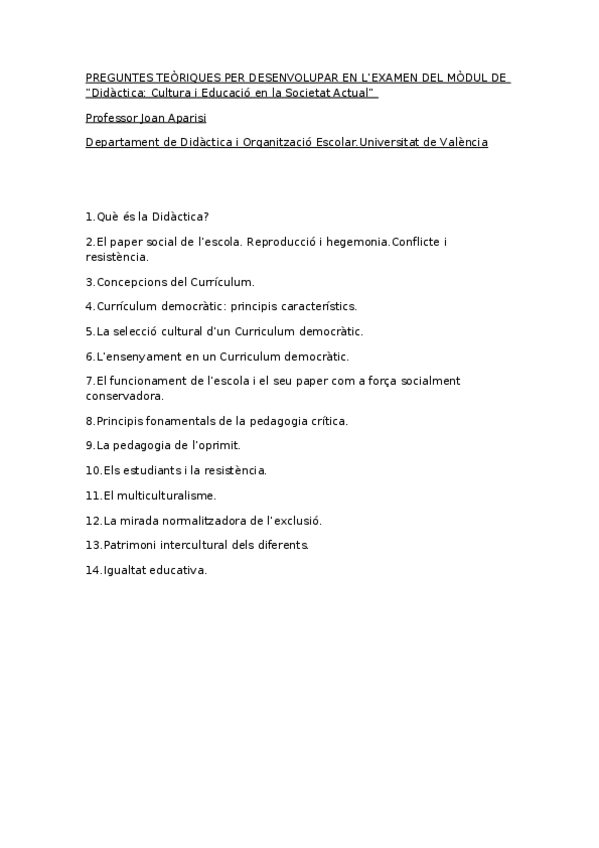 PREGUNTES TEÒRIQUES PER DESENVOLUPAR EN L'EXAMEN DEL MÒDUL DE "Didàctica: Cultura i Educació en la Societat Actual"

Professor Joan Aparisi

Departament de Didàctica i Organització Escolar.Universitat de València

1.Què és la Didàctica?

2.El paper social de l'escola. Reproducció i hegemonia.Conflicte i resistència.

3.Concepcions del Currículum.

4.Currículum democràtic: principis característics.

5.La selecció cultural d'un Curriculum democràtic.

6.L'ensenyament en un Curriculum democràtic.

7.El funcionament de l'escola i el seu paper com a força socialment conservadora.

8.Principis fonamentals de la pedagogia crítica.

9.La pedagogia de l'oprimit.

10.Els estudiants i la resistència.

11.El multiculturalisme.

12.La mirada normalitzadora de l'exclusió.

13.Patrimoni intercultural dels diferents.

14.Igualtat educativa.